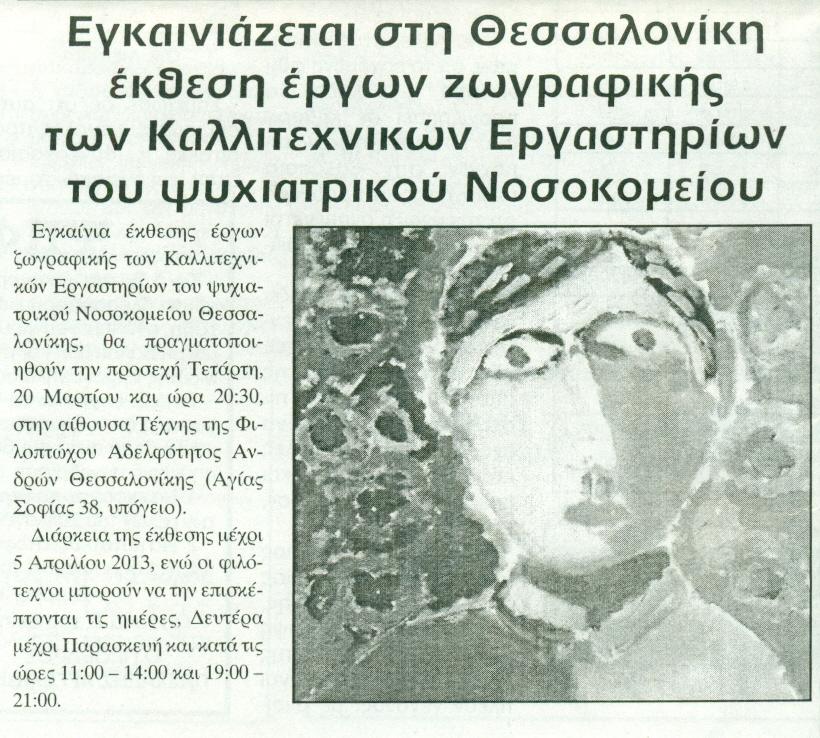 Εγκαινιάζεται στη Θεσσαλονίκη έκθεση έργων ζωγραφικής των Καλλιτεχνικών Εργαστηρίων του ψυχιατρικού Νοσοκομείου

Εγκαίνια έκθεσης έργων ζωγραφικής των Καλλιτεχνικών Εργαστηρίων του ψυχιατρικού Νοσοκομείου Θεσσαλονίκης, θα πραγματοποιηθούν την προσεχή Τετάρτη, 20 Μαρτίου και ώρα 20:30, στην αίθουσα Τέχνης της Φιλοπτώχου Αδελφότητος Ανδρών Θεσσαλονίκης (Αγίας Σοφίας 38, υπόγειο).

Διάρκεια της έκθεσης μέχρι 5 Απριλίου 2013, ενώ οι φιλότεχνοι μπορούν να την επισκέπτονται τις ημέρες, Δευτέρα μέχρι Παρασκευή και κατά τις ώρες 11:00 – 14:00 και 19:00 – 21:00.